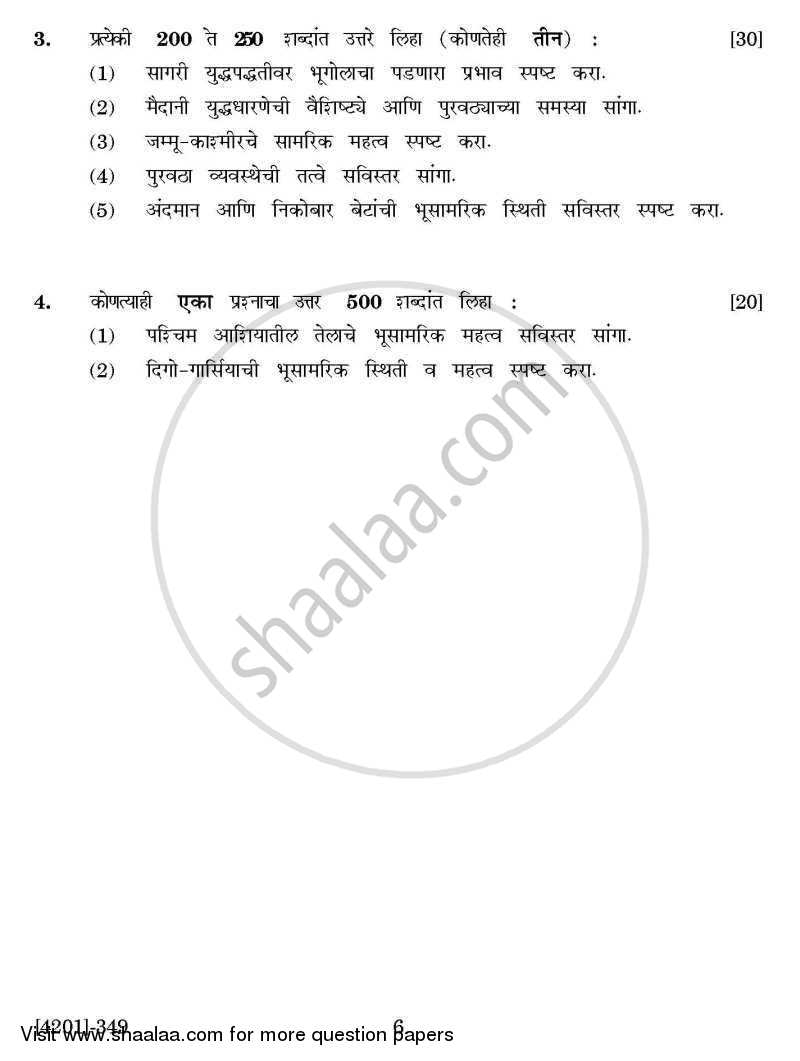 3. प्रत्येकी 200 ते 250 शब्दांत उत्तरे लिहा (कोणतेही तीन) : [30]

(1) सागरी युद्धपद्धतीवर भूगोलाचा पडणारा प्रभाव स्पष्ट करा.

(2) मैदानी युद्धधारणेची वैशिष्ट्ये आणि पुरवठ्याच्या समस्या सांगा.

(3) जम्मू-काश्मीरचे सामरिक महत्व स्पष्ट करा.

(4) पुरवठा व्यवस्थेची तत्वे सविस्तर सांगा.

(5) अंदमान आणि निकोबार बेटांची भूसामरिक स्थिती सविस्तर स्पष्ट करा.

4. कोणत्याही एका प्रश्नाचा उत्तर 500 शब्दांत लिहा : [20]

(1) पश्चिम आशियातील तेलाचे भूसामरिक महत्व सविस्तर सांगा.

(2) दिगो-गार्सियाची भूसामरिक स्थिती व महत्व स्पष्ट करा.

shaalaa.com

[4201]-349 6

Visit www.shaalaa.com for more question papers